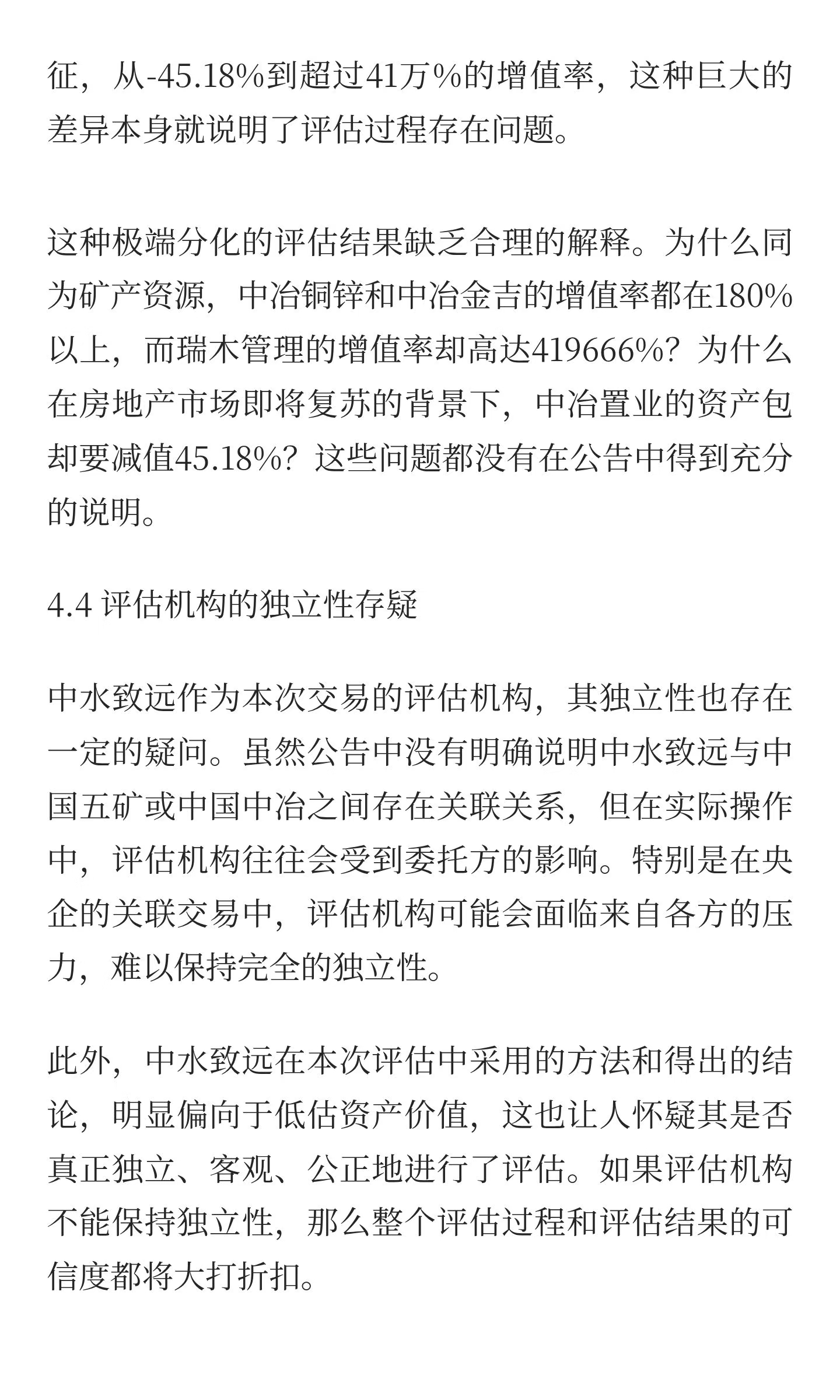 征，从-45.18%到超过41万%的增值率，这种巨大的差异本身就说明了评估过程存在问题。

这种极端分化的评估结果缺乏合理的解释。为什么同为矿产资源，中冶铜锌和中冶金吉的增值率都在180%以上，而瑞木管理的增值率却高达419666%？为什么在房地产市场即将复苏的背景下，中冶置业的资产包却要减值45.18%？这些问题都没有在公告中得到充分的说明。

4.4 评估机构的独立性存疑

中水致远作为本次交易的评估机构，其独立性也存在一定的疑问。虽然公告中没有明确说明中水致远与中国五矿或中国中冶之间存在关联关系，但在实际操作中，评估机构往往会受到委托方的影响。特别是在央企的关联交易中，评估机构可能会面临来自各方的压力，难以保持完全的独立性。

此外，中水致远在本次评估中采用的方法和得出的结论，明显偏向于低估资产价值，这也让人怀疑其是否真正独立、客观、公正地进行了评估。如果评估机构不能保持独立性，那么整个评估过程和评估结果的可信度都将大打折扣。